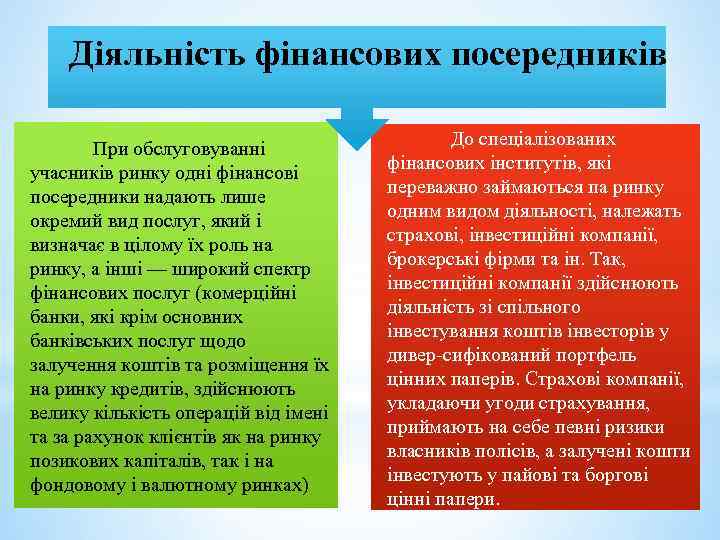 Діяльність фінансових посередників

При обслуговуванні учасників ринку одні фінансові посередники надають лише окремий вид послуг, який і визначає в цілому їх роль на ринку, а інші — широкий спектр фінансових послуг (комерційні банки, які крім основних банківських послуг щодо залучення коштів та розміщення їх на ринку кредитів, здійснюють велику кількість операцій від імені та за рахунок клієнтів як на ринку позикових капіталів, так і на фондовому і валютному ринках)

До спеціалізованих фінансових інститутів, які переважно займаються па ринку одним видом діяльності, належать страхові, інвестиційні компанії, брокерські фірми та ін. Так, інвестиційні компанії здійснюють діяльність зі спільного інвестування коштів інвесторів у дивер-сифікований портфель цінних паперів. Страхові компанії, укладаючи угоди страхування, приймають на себе певні ризики власників полісів, а залучені кошти інвестують у пайові та боргові цінні папери.